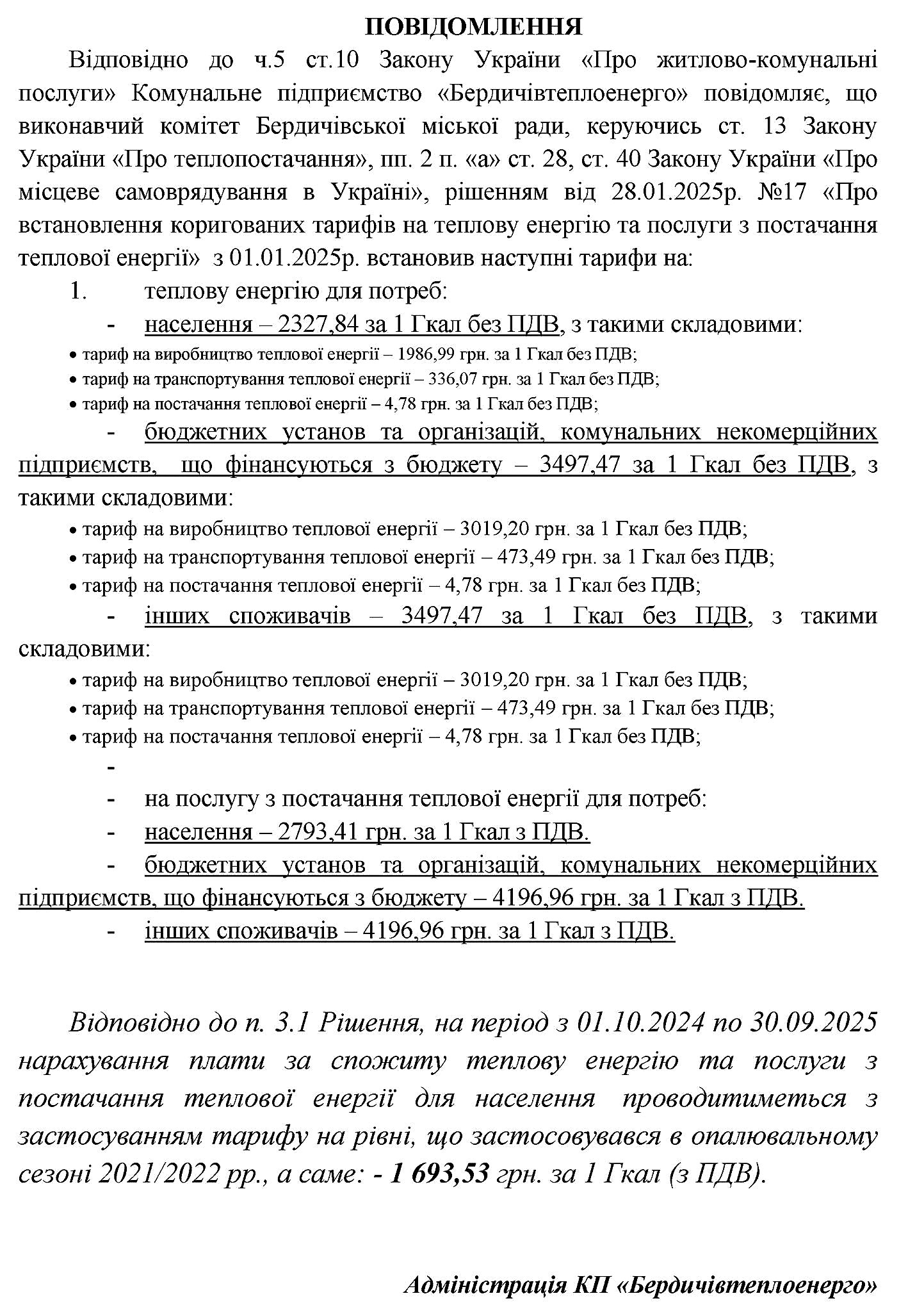 ПОВІДОМЛЕННЯ

Відповідно до ч.5 ст.10 Закону України «Про житлово-комунальні послуги» Комунальне підприємство «Бердичівтеплоенерго» повідомляє, що виконавчий комітет Бердичівської міської ради, керуючись ст. 13 Закону України «Про теплопостачання», пп. 2 п. «а» ст. 28, ст. 40 Закону України «Про місцеве самоврядування в Україні», рішенням від 28.01.2025р. №17 «Про встановлення коригованих тарифів на теплову енергію та послуги з постачання теплової енергії» з 01.01.2025р. встановив наступні тарифи на:

1. теплову енергію для потреб:

- населення – 2327,84 за 1 Гкал без ПДВ, з такими складовими:

• тариф на виробництво теплової енергії – 1986,99 грн. за 1 Гкал без ПДВ;
• тариф на транспортування теплової енергії – 336,07 грн. за 1 Гкал без ПДВ;
• тариф на постачання теплової енергії – 4,78 грн. за 1 Гкал без ПДВ;

- бюджетних установ та організацій, комунальних некомерційних підприємств, що фінансуються з бюджету – 3497,47 за 1 Гкал без ПДВ, з такими складовими:

• тариф на виробництво теплової енергії – 3019,20 грн. за 1 Гкал без ПДВ;
• тариф на транспортування теплової енергії – 473,49 грн. за 1 Гкал без ПДВ;
• тариф на постачання теплової енергії – 4,78 грн. за 1 Гкал без ПДВ;

- інших споживачів – 3497,47 за 1 Гкал без ПДВ, з такими складовими:

• тариф на виробництво теплової енергії – 3019,20 грн. за 1 Гкал без ПДВ;
• тариф на транспортування теплової енергії – 473,49 грн. за 1 Гкал без ПДВ;
• тариф на постачання теплової енергії – 4,78 грн. за 1 Гкал без ПДВ;

-

- на послугу з постачання теплової енергії для потреб:

- населення – 2793,41 грн. за 1 Гкал з ПДВ.

- бюджетних установ та організацій, комунальних некомерційних підприємств, що фінансуються з бюджету – 4196,96 грн. за 1 Гкал з ПДВ.

- інших споживачів – 4196,96 грн. за 1 Гкал з ПДВ.

Відповідно до п. 3.1 Рішення, на період з 01.10.2024 по 30.09.2025 нарахування плати за спожиту теплову енергію та послуги з постачання теплової енергії для населення проводитиметься з застосуванням тарифу на рівні, що застосовувався в опалювальному сезоні 2021/2022 рр., а саме: - 1 693,53 грн. за 1 Гкал (з ПДВ).

Адміністрація КП «Бердичівтеплоенерго»